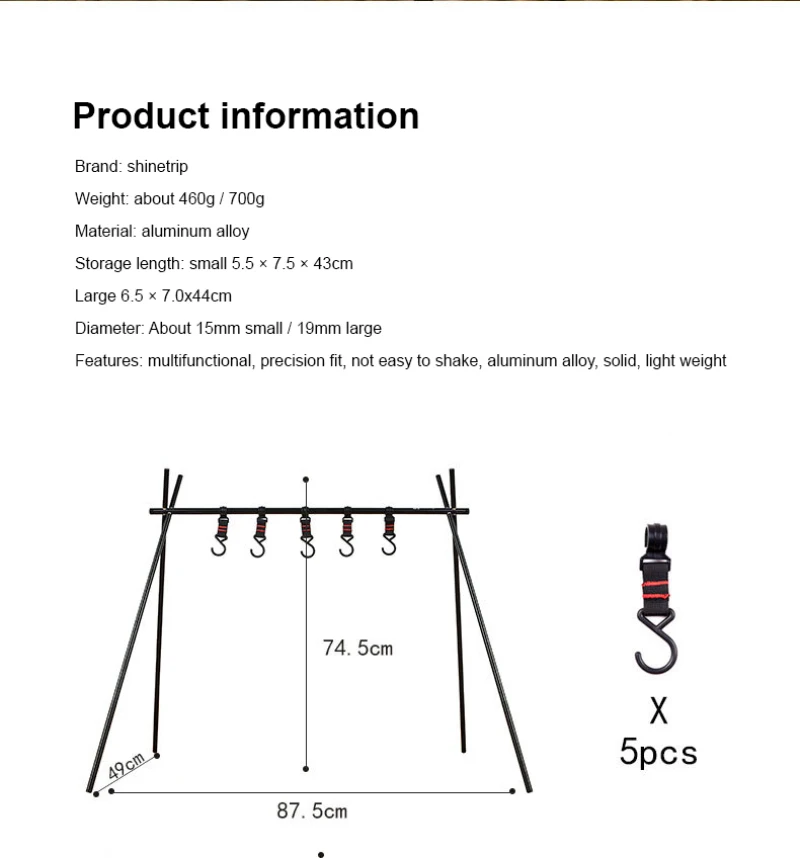 Product information

Brand: shinetrip

Weight: about 460g / 700g

Material: aluminum alloy

Storage length: small 5.5 × 7.5 × 43cm

Large 6.5 × 7.0x44cm

Diameter: About 15mm small / 19mm large

Features: multifunctional, precision fit, not easy to shake, aluminum alloy, solid, light weight

74. 5cm

49cm

87. 5cm

X
5pcs